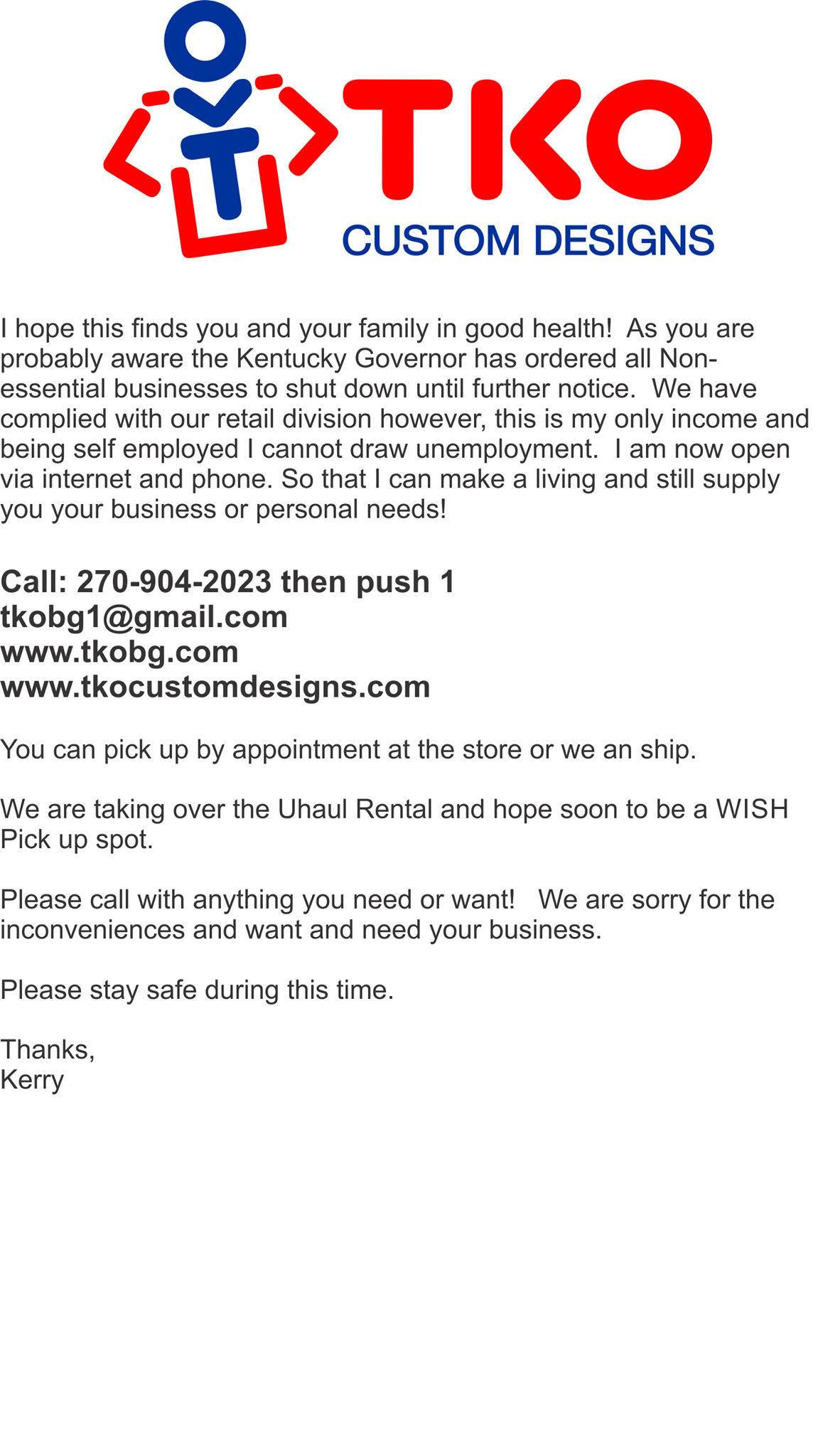 TKO
CUSTOM DESIGNS

I hope this finds you and your family in good health! As you are probably aware the Kentucky Governor has ordered all Non-essential businesses to shut down until further notice. We have complied with our retail division however, this is my only income and being self employed I cannot draw unemployment. I am now open via internet and phone. So that I can make a living and still supply you your business or personal needs!

Call: 270-904-2023 then push 1
tkobg1@gmail.com
www.tkobg.com
www.tkocustomdesigns.com

You can pick up by appointment at the store or we an ship.

We are taking over the Uhaul Rental and hope soon to be a WISH Pick up spot.

Please call with anything you need or want! We are sorry for the inconveniences and want and need your business.

Please stay safe during this time.

Thanks,
Kerry